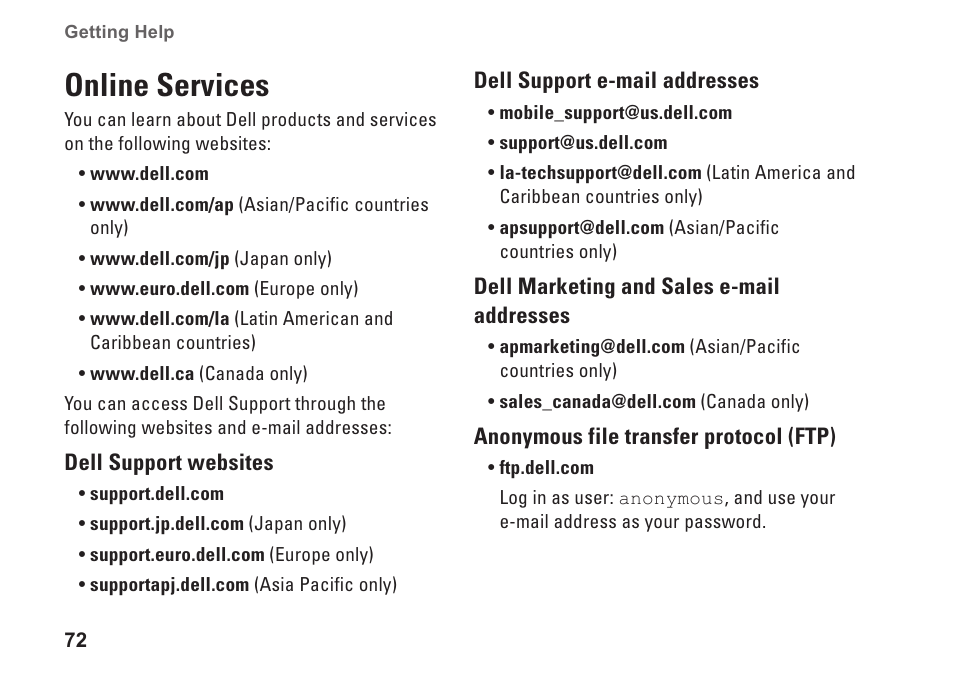 Getting Help

Online Services

You can learn about Dell products and services on the following websites:

• www.dell.com
• www.dell.com/ap (Asian/Pacific countries only)
• www.dell.com/jp (Japan only)
• www.euro.dell.com (Europe only)
• www.dell.com/la (Latin American and Caribbean countries)
• www.dell.ca (Canada only)

You can access Dell Support through the following websites and e-mail addresses:

Dell Support websites

• support.dell.com
• support.jp.dell.com (Japan only)
• support.euro.dell.com (Europe only)
• supportapj.dell.com (Asia Pacific only)

Dell Support e-mail addresses

• mobile_support@us.dell.com
• support@us.dell.com
• la-techsupport@dell.com (Latin America and Caribbean countries only)
• apsupport@dell.com (Asian/Pacific countries only)

Dell Marketing and Sales e-mail addresses

• apmarketing@dell.com (Asian/Pacific countries only)
• sales_canada@dell.com (Canada only)

Anonymous file transfer protocol (FTP)

• ftp.dell.com

Log in as user: anonymous, and use your e-mail address as your password.

72